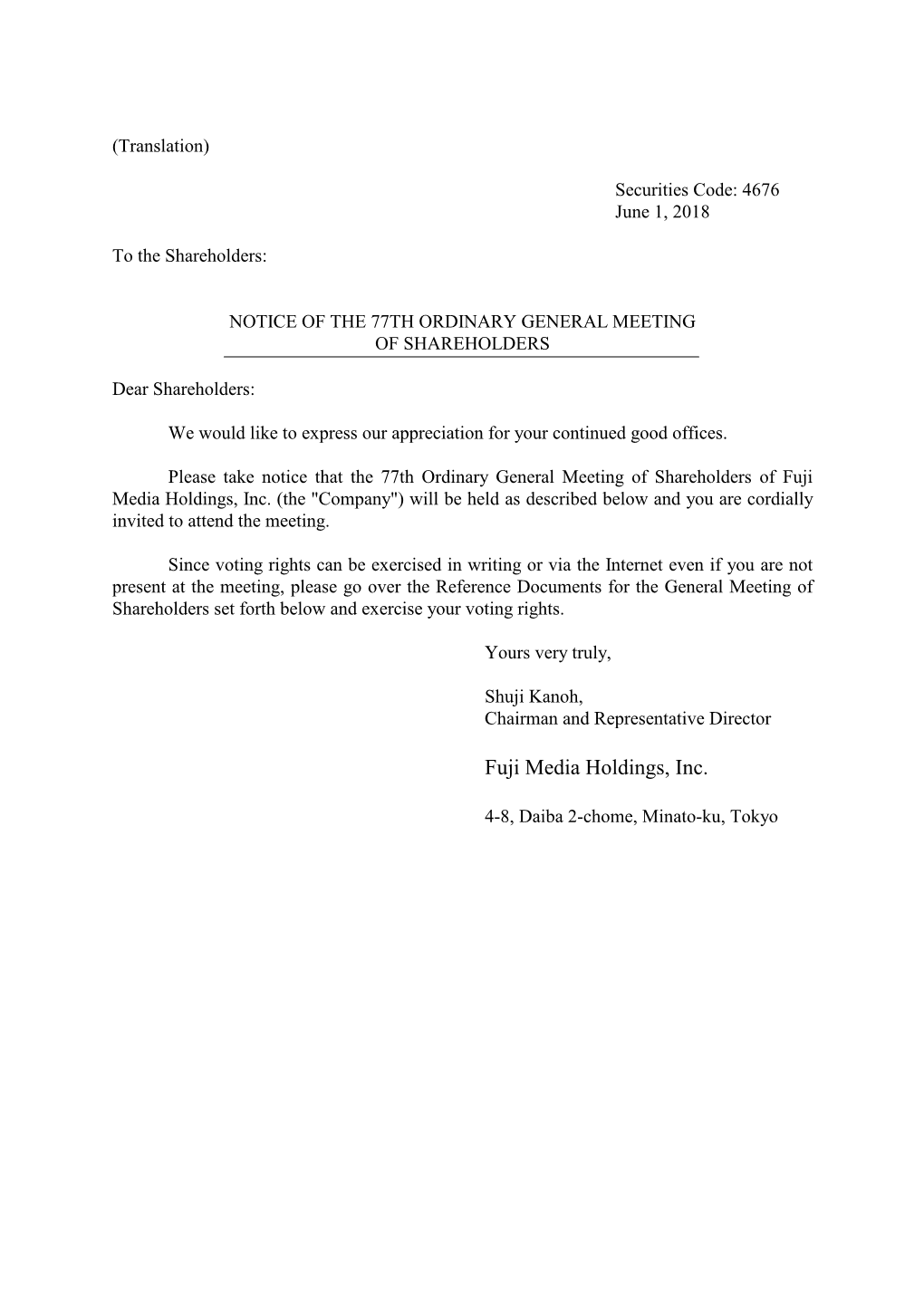 (Translation)

Securities Code: 4676
June 1, 2018

To the Shareholders:

NOTICE OF THE 77TH ORDINARY GENERAL MEETING OF SHAREHOLDERS

Dear Shareholders:

We would like to express our appreciation for your continued good offices.

Please take notice that the 77th Ordinary General Meeting of Shareholders of Fuji Media Holdings, Inc. (the "Company") will be held as described below and you are cordially invited to attend the meeting.

Since voting rights can be exercised in writing or via the Internet even if you are not present at the meeting, please go over the Reference Documents for the General Meeting of Shareholders set forth below and exercise your voting rights.

Yours very truly,

Shuji Kanoh,
Chairman and Representative Director

Fuji Media Holdings, Inc.

4-8, Daiba 2-chome, Minato-ku, Tokyo